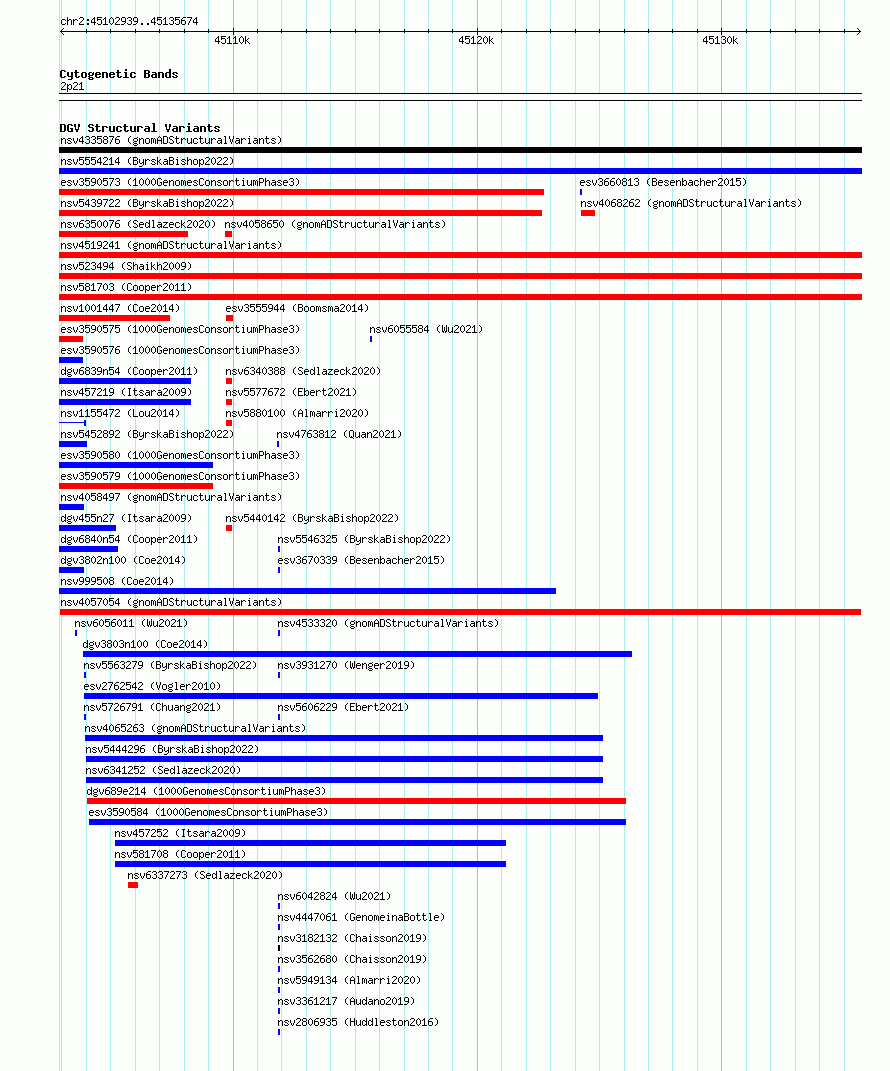 chr2:45102939..45135674

45110k 45120k 45130k

Cytogenetic Bands
2p21

DGV Structural Variants
nsv4335876 (gnomADStructuralVariants)
nsv5554214 (ByrskaBishop2022)
esv3590573 (1000GenomesConsortiumPhase3)
esv3660813 (Besenbacher2015)
nsv5439722 (ByrskaBishop2022)
nsv4068262 (gnomADStructuralVariants)
nsv6350076 (Sedlazeck2020)
nsv4058650 (gnomADStructuralVariants)
nsv4519241 (gnomADStructuralVariants)
nsv523494 (Shaikh2009)
nsv581703 (Cooper2011)
nsv1001447 (Coe2014)
esv3555944 (Boomsma2014)
esv3590575 (1000GenomesConsortiumPhase3)
nsv6055584 (Wu2021)
esv3590576 (1000GenomesConsortiumPhase3)
dgv6839n54 (Cooper2011)
nsv6340388 (Sedlazeck2020)
nsv457219 (Itsara2009)
nsv5577672 (Ebert2021)
nsv1155472 (Lou2014)
nsv5880100 (Almarri2020)
nsv5452892 (ByrskaBishop2022)
nsv4763812 (Quan2021)
esv3590580 (1000GenomesConsortiumPhase3)
esv3590579 (1000GenomesConsortiumPhase3)
nsv4058497 (gnomADStructuralVariants)
dgv455n27 (Itsara2009)
nsv5440142 (ByrskaBishop2022)
dgv6840n54 (Cooper2011)
nsv5546325 (ByrskaBishop2022)
dgv3802n100 (Coe2014)
esv3670339 (Besenbacher2015)
nsv999508 (Coe2014)
nsv4057054 (gnomADStructuralVariants)
nsv6056011 (Wu2021)
nsv4533320 (gnomADStructuralVariants)
dgv3803n100 (Coe2014)
nsv5563279 (ByrskaBishop2022)
nsv3931270 (Wenger2019)
esv2762542 (Vogler2010)
nsv5726791 (Chuang2021)
nsv5606229 (Ebert2021)
nsv4065263 (gnomADStructuralVariants)
nsv5444296 (ByrskaBishop2022)
nsv6341252 (Sedlazeck2020)
dgv689e214 (1000GenomesConsortiumPhase3)
esv3590584 (1000GenomesConsortiumPhase3)
nsv457252 (Itsara2009)
nsv581708 (Cooper2011)
nsv6337273 (Sedlazeck2020)
nsv6042824 (Wu2021)
nsv4447061 (GenomeinaBottle)
nsv3182132 (Chaisson2019)
nsv3562680 (Chaisson2019)
nsv5949134 (Almarri2020)
nsv3361217 (Audano2019)
nsv2806935 (Huddleston2016)